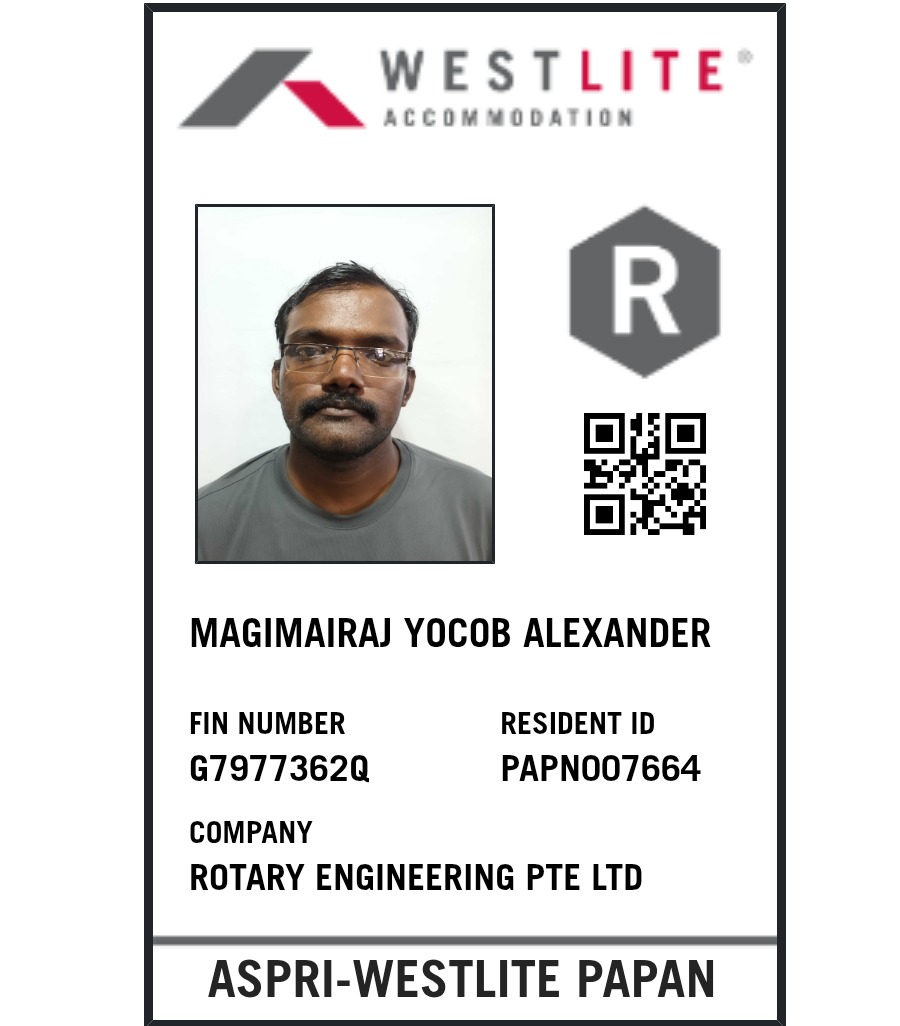 WESTLITE®
ACCOMMODATION

R

MAGIMAIRAJ YOCOB ALEXANDER

FIN NUMBER
G7977362Q

RESIDENT ID
PAPN007664

COMPANY
ROTARY ENGINEERING PTE LTD

ASPRI-WESTLITE PAPAN